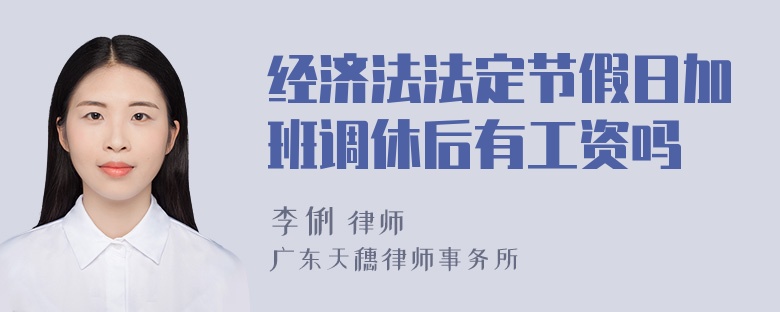 经济法法定节假日加班调休后有工资吗

李俐 律师

广东天穗律师事务所